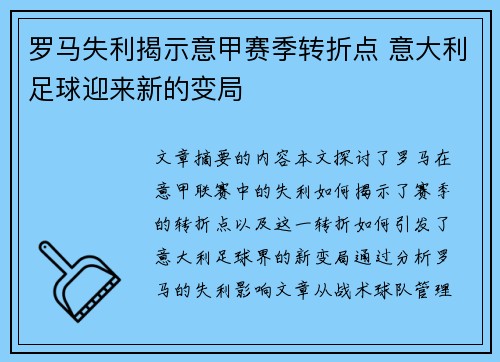 罗马失利揭示意甲赛季转折点 意大利足球迎来新的变局

文章摘要的内容本文探讨了罗马在意甲联赛中的失利如何揭示了赛季的转折点以及这一转折如何引发了意大利足球界的新变局通过分析罗马的失利影响文章从战术球队管理